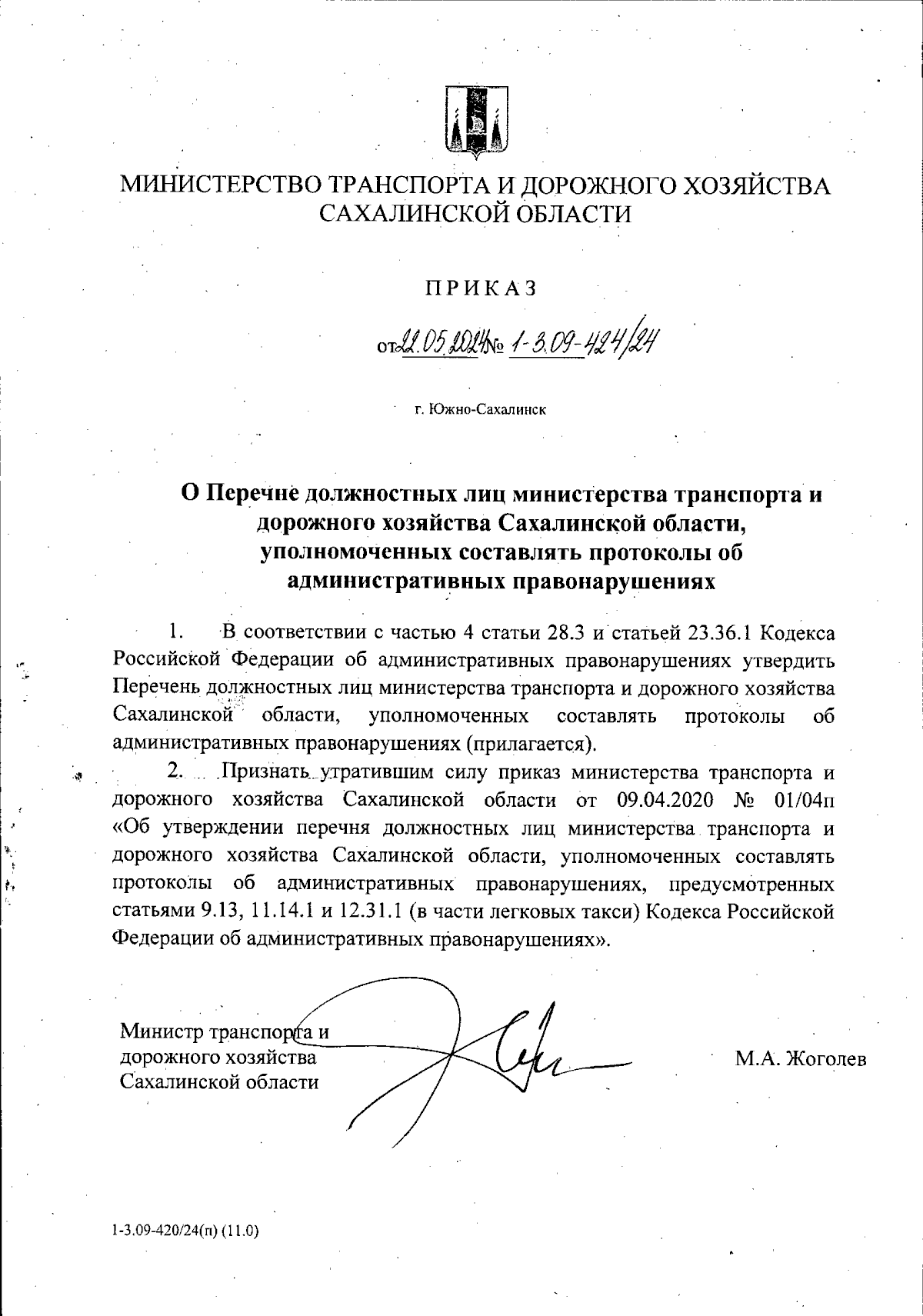 МИНИСТЕРСТВО ТРАНСПОРТА И ДОРОЖНОГО ХОЗЯЙСТВА САХАЛИНСКОЙ ОБЛАСТИ

ПРИКАЗ

от 22.05.2024 № 1-3.09-424/24

г. Южно-Сахалинск

О Перечне должностных лиц министерства транспорта и дорожного хозяйства Сахалинской области, уполномоченных составлять протоколы об административных правонарушениях

1. В соответствии с частью 4 статьи 28.3 и статьей 23.36.1 Кодекса Российской Федерации об административных правонарушениях утвердить Перечень должностных лиц министерства транспорта и дорожного хозяйства Сахалинской области, уполномоченных составлять протоколы об административных правонарушениях (прилагается).

2. Признать утратившим силу приказ министерства транспорта и дорожного хозяйства Сахалинской области от 09.04.2020 № 01/04п «Об утверждении перечня должностных лиц министерства транспорта и дорожного хозяйства Сахалинской области, уполномоченных составлять протоколы об административных правонарушениях, предусмотренных статьями 9.13, 11.14.1 и 12.31.1 (в части легковых такси) Кодекса Российской Федерации об административных правонарушениях».

Министр транспорта и дорожного хозяйства Сахалинской области

М.А. Жоголев

1-3.09-420/24(п) (11.0)